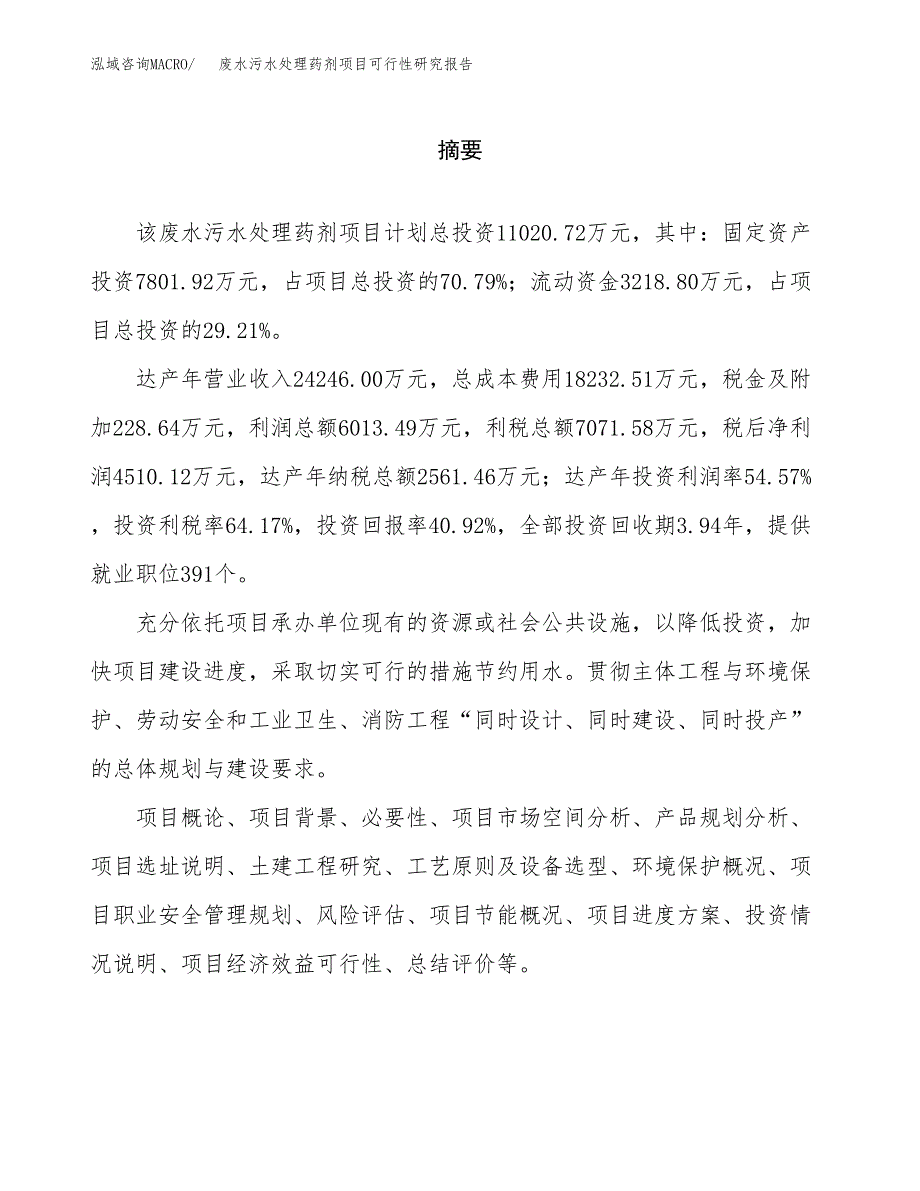 泓域咨询MACRO/　废水污水处理药剂项目可行性研究报告

摘要

该废水污水处理药剂项目计划总投资11020.72万元，其中：固定资产投资7801.92万元，占项目总投资的70.79%；流动资金3218.80万元，占项目总投资的29.21%。

达产年营业收入24246.00万元，总成本费用18232.51万元，税金及附加228.64万元，利润总额6013.49万元，利税总额7071.58万元，税后净利润4510.12万元，达产年纳税总额2561.46万元；达产年投资利润率54.57%，投资利税率64.17%，投资回报率40.92%，全部投资回收期3.94年，提供就业职位391个。

充分依托项目承办单位现有的资源或社会公共设施，以降低投资，加快项目建设进度，采取切实可行的措施节约用水。贯彻主体工程与环境保护、劳动安全和工业卫生、消防工程“同时设计、同时建设、同时投产”的总体规划与建设要求。

项目概论、项目背景、必要性、项目市场空间分析、产品规划分析、项目选址说明、土建工程研究、工艺原则及设备选型、环境保护概况、项目职业安全管理规划、风险评估、项目节能概况、项目进度方案、投资情况说明、项目经济效益可行性、总结评价等。